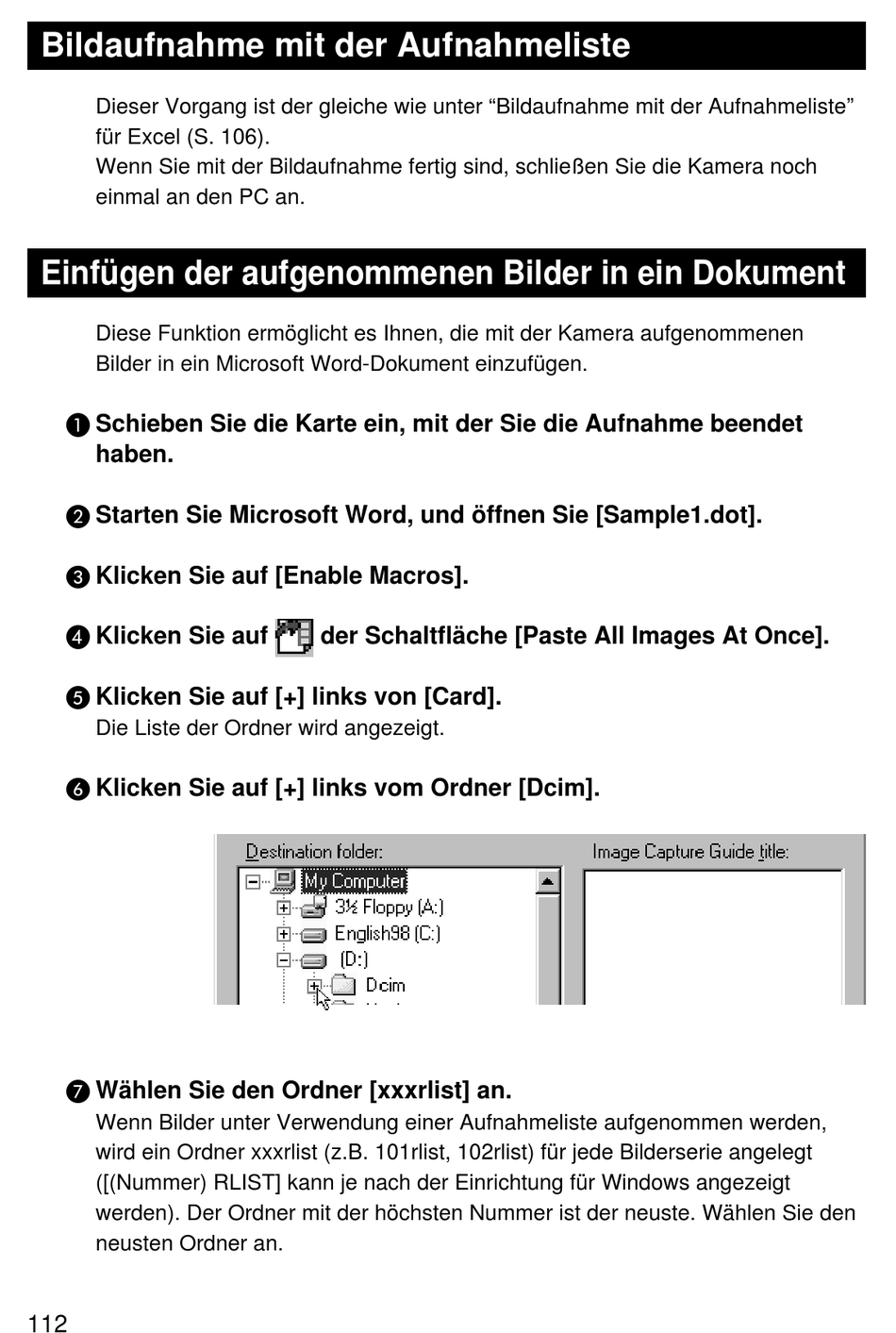 Bildaufnahme mit der Aufnahmeliste

Dieser Vorgang ist der gleiche wie unter “Bildaufnahme mit der Aufnahmeliste” für Excel (S. 106).
Wenn Sie mit der Bildaufnahme fertig sind, schließen Sie die Kamera noch einmal an den PC an.

Einfügen der aufgenommenen Bilder in ein Dokument

Diese Funktion ermöglicht es Ihnen, die mit der Kamera aufgenommenen Bilder in ein Microsoft Word-Dokument einzufügen.

❶ Schieben Sie die Karte ein, mit der Sie die Aufnahme beendet haben.

❷ Starten Sie Microsoft Word, und öffnen Sie [Sample1.dot].

❸ Klicken Sie auf [Enable Macros].

❹ Klicken Sie auf der Schaltfläche [Paste All Images At Once].

❺ Klicken Sie auf [+] links von [Card].
Die Liste der Ordner wird angezeigt.

❻ Klicken Sie auf [+] links vom Ordner [Dcim].

Destination folder:
My Computer
3½ Floppy (A:)
English98 (C:)
(D:)
Dcim
Image Capture Guide title:

❼ Wählen Sie den Ordner [xxxrlist] an.
Wenn Bilder unter Verwendung einer Aufnahmeliste aufgenommen werden, wird ein Ordner xxxrlist (z.B. 101rlist, 102rlist) für jede Bilderserie angelegt ([(Nummer) RLIST] kann je nach der Einrichtung für Windows angezeigt werden). Der Ordner mit der höchsten Nummer ist der neuste. Wählen Sie den neusten Ordner an.

112